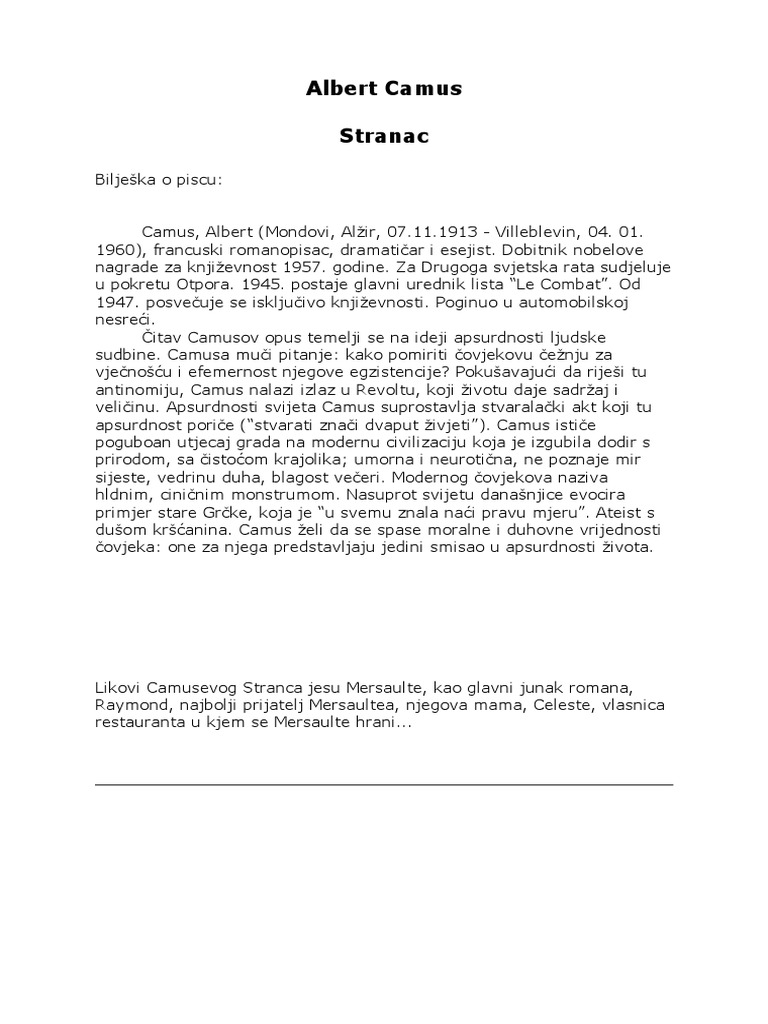 Albert Camus

Stranac

Bilješka o piscu:

Camus, Albert (Mondovi, Alžir, 07.11.1913 - Villeblevin, 04. 01. 1960), francuski romanopisac, dramatičar i esejist. Dobitnik nobelove nagrade za književnost 1957. godine. Za Drugoga svjetska rata sudjeluje u pokretu Otpora. 1945. postaje glavni urednik lista "Le Combat". Od 1947. posvećuje se isključivo književnosti. Poginuo u automobilskoj nesreći.
Čitav Camusov opus temelji se na ideji apsurdnosti ljudske sudbine. Camusa muči pitanje: kako pomiriti čovjekovu čežnju za vječnošću i efemernost njegove egzistencije? Pokušavajući da riješi tu antinomiju, Camus nalazi izlaz u Revoltu, koji životu daje sadržaj i veličinu. Apsurdnosti svijeta Camus suprostavlja stvaralački akt koji tu apsurdnost poriče ("stvarati znači dvaput živjeti"). Camus ističe poguboan utjecaj grada na modernu civilizaciju koja je izgubila dodir s prirodom, sa čistoćom krajolika; umorna i neurotična, ne poznaje mir sijeste, vedrinu duha, blagost večeri. Modernog čovjekova naziva hldnim, ciničnim monstrumom. Nasuprot svijetu današnjice evocira primjer stare Grčke, koja je "u svemu znala naći pravu mjeru". Ateist s dušom kršćanina. Camus želi da se spase moralne i duhovne vrijednosti čovjeka: one za njega predstavljaju jedini smisao u apsurdnosti života.

Likovi Camusevog Stranca jesu Mersaulte, kao glavni junak romana, Raymond, najbolji prijatelj Mersaultea, njegova mama, Celeste, vlasnica restauranta u kjem se Mersaulte hrani...